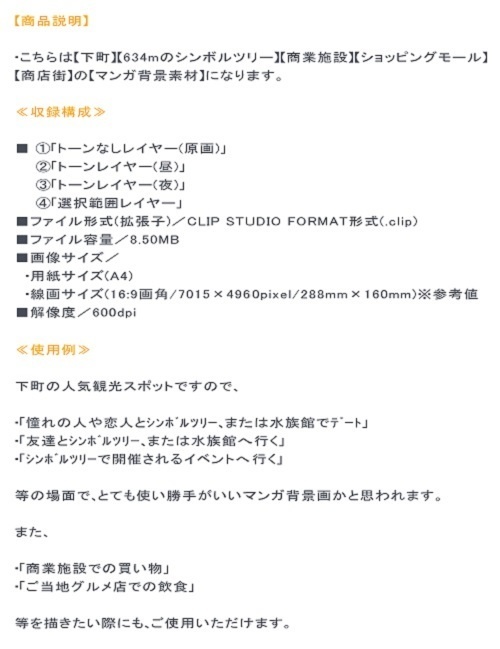 【商品説明】

・こちらは【下町】【634mのシンボルツリー】【商業施設】【ショッピングモール】【商店街】の【マンガ背景素材】になります。

≪収録構成≫

■ ①「トーンなしレイヤー(原画)」
②「トーンレイヤー(昼)」
③「トーンレイヤー(夜)」
④「選択範囲レイヤー」
■ファイル形式(拡張子)／CLIP STUDIO FORMAT形式(.clip)
■ファイル容量／8.50MB
■画像サイズ／
・用紙サイズ(A4)
・線画サイズ(16:9画角/7015×4960pixel/288mm×160mm)※参考値
■解像度／600dpi

≪使用例≫

下町の人気観光スポットですので、

・「憧れの人や恋人とシンボルツリー、または水族館でデート」
・「友達とシンボルツリー、または水族館へ行く」
・「シンボルツリーで開催されるイベントへ行く」

等の場面で、とても使い勝手がいいマンガ背景画かと思われます。

また、

・「商業施設での買い物」
・「ご当地グルメ店での飲食」

等を描きたい際にも、ご使用いただけます。